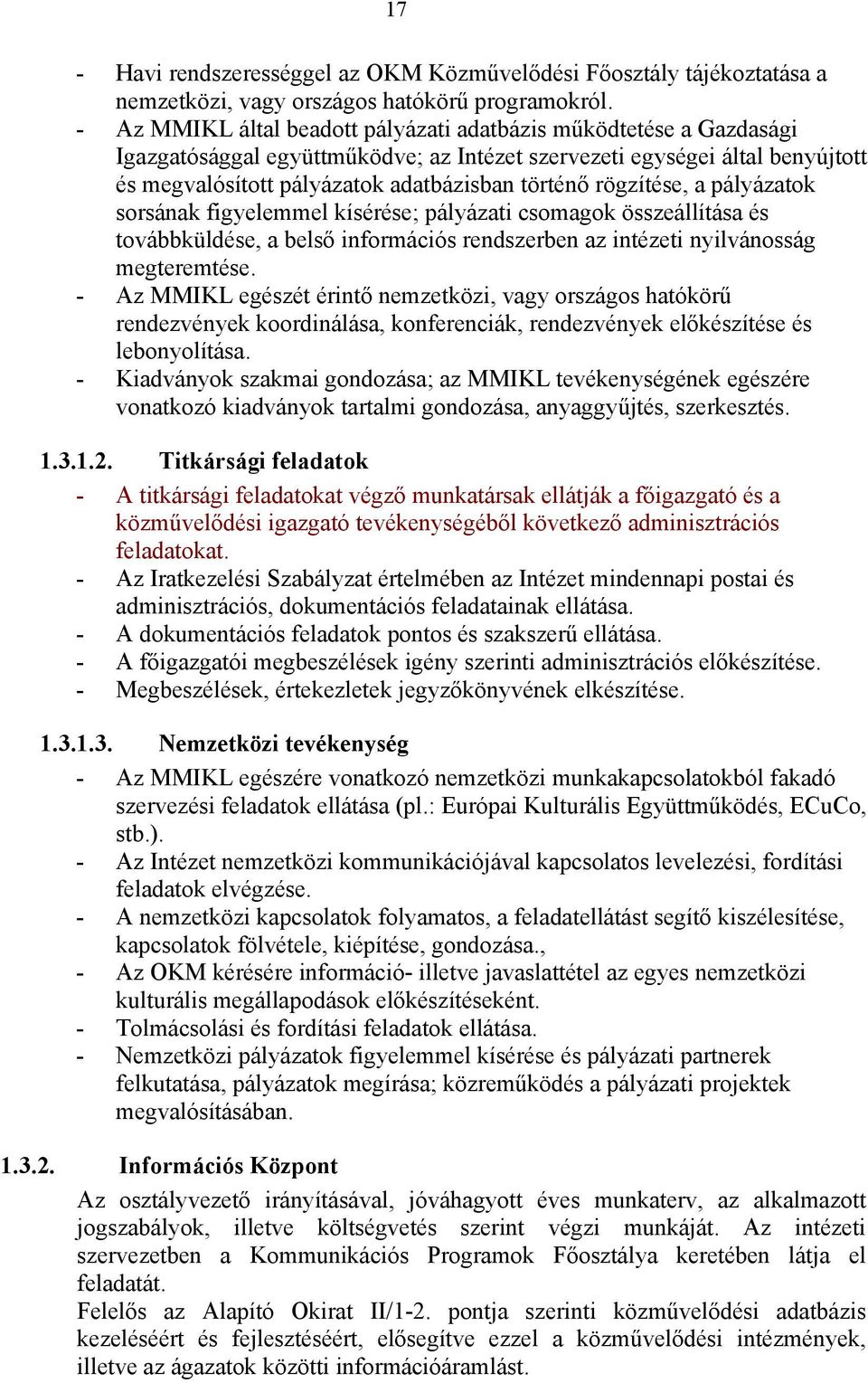 17

- Havi rendszerességgel az OKM Közművelődési Főosztály tájékoztatása a nemzetközi, vagy országos hatókörű programokról.
- Az MMIKL által beadott pályázati adatbázis működtetése a Gazdasági Igazgatósággal együttműködve; az Intézet szervezeti egységei által benyújtott és megvalósított pályázatok adatbázisban történő rögzítése, a pályázatok sorsának figyelemmel kísérése; pályázati csomagok összeállítása és továbbküldése, a belső információs rendszerben az intézeti nyilvánosság megteremtése.
- Az MMIKL egészét érintő nemzetközi, vagy országos hatókörű rendezvények koordinálása, konferenciák, rendezvények előkészítése és lebonyolítása.
- Kiadványok szakmai gondozása; az MMIKL tevékenységének egészére vonatkozó kiadványok tartalmi gondozása, anyaggyűjtés, szerkesztés.

1.3.1.2. Titkársági feladatok
- A titkársági feladatokat végző munkatársak ellátják a főigazgató és a közművelődési igazgató tevékenységéből következő adminisztrációs feladatokat.
- Az Iratkezelési Szabályzat értelmében az Intézet mindennapi postai és adminisztrációs, dokumentációs feladatainak ellátása.
- A dokumentációs feladatok pontos és szakszerű ellátása.
- A főigazgatói megbeszélések igény szerinti adminisztrációs előkészítése.
- Megbeszélések, értekezletek jegyzőkönyvének elkészítése.

1.3.1.3. Nemzetközi tevékenység
- Az MMIKL egészére vonatkozó nemzetközi munkakapcsolatokból fakadó szervezési feladatok ellátása (pl.: Európai Kulturális Együttműködés, ECuCo, stb.).
- Az Intézet nemzetközi kommunikációjával kapcsolatos levelezési, fordítási feladatok elvégzése.
- A nemzetközi kapcsolatok folyamatos, a feladatellátást segítő kiszélesítése, kapcsolatok fölvétele, kiépítése, gondozása.,
- Az OKM kérésére információ- illetve javaslattétel az egyes nemzetközi kulturális megállapodások előkészítéseként.
- Tolmácsolási és fordítási feladatok ellátása.
- Nemzetközi pályázatok figyelemmel kísérése és pályázati partnerek felkutatása, pályázatok megírása; közreműködés a pályázati projektek megvalósításában.

1.3.2. Információs Központ
Az osztályvezető irányításával, jóváhagyott éves munkaterv, az alkalmazott jogszabályok, illetve költségvetés szerint végzi munkáját. Az intézeti szervezetben a Kommunikációs Programok Főosztálya keretében látja el feladatát.
Felelős az Alapító Okirat II/1-2. pontja szerinti közművelődési adatbázis kezeléséért és fejlesztéséért, elősegítve ezzel a közművelődési intézmények, illetve az ágazatok közötti információáramlást.